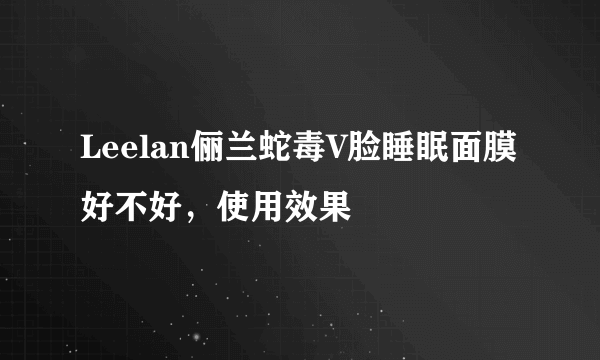 Leelan俪兰蛇毒V脸睡眠面膜好不好，使用效果